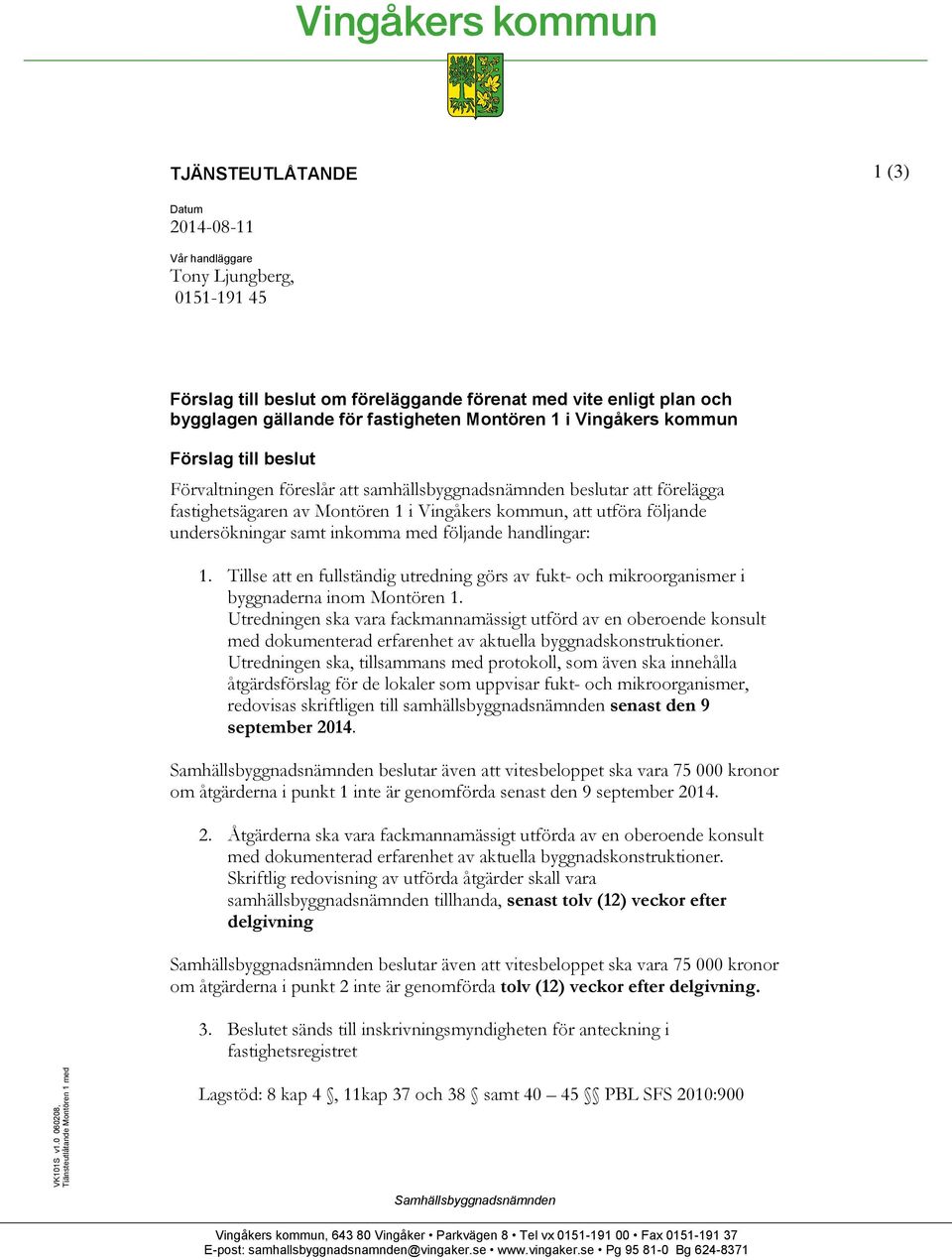 Vingåkers kommun

TJÄNSTEUTLÅTANDE

1 (3)

Datum
2014-08-11

Vår handläggare
Tony Ljungberg,
0151-191 45

Förslag till beslut om föreläggande förenat med vite enligt plan och bygglagen gällande för fastigheten Montören 1 i Vingåkers kommun

Förslag till beslut

Förvaltningen föreslår att samhällsbyggnadsnämnden beslutar att förelägga fastighetsägaren av Montören 1 i Vingåkers kommun, att utföra följande undersökningar samt inkomma med följande handlingar:

1. Tillse att en fullständig utredning görs av fukt- och mikroorganismer i byggnaderna inom Montören 1.
Utredningen ska vara fackmannamässigt utförd av en oberoende konsult med dokumenterad erfarenhet av aktuella byggnadskonstruktioner.
Utredningen ska, tillsammans med protokoll, som även ska innehålla åtgärdsförslag för de lokaler som uppvisar fukt- och mikroorganismer, redovisas skriftligen till samhällsbyggnadsnämnden senast den 9 september 2014.

Samhällsbyggnadsnämnden beslutar även att vitesbeloppet ska vara 75 000 kronor om åtgärderna i punkt 1 inte är genomförda senast den 9 september 2014.

2. Åtgärderna ska vara fackmannamässigt utförda av en oberoende konsult med dokumenterad erfarenhet av aktuella byggnadskonstruktioner.
Skriftlig redovisning av utförda åtgärder skall vara samhällsbyggnadsnämnden tillhanda, senast tolv (12) veckor efter delgivning

Samhällsbyggnadsnämnden beslutar även att vitesbeloppet ska vara 75 000 kronor om åtgärderna i punkt 2 inte är genomförda tolv (12) veckor efter delgivning.

3. Beslutet sänds till inskrivningsmyndigheten för anteckning i fastighetsregistret

Lagstöd: 8 kap 4 §, 11kap 37 och 38 § samt 40 – 45 §§ PBL SFS 2010:900

VK101S v1.0 060208, Tjänsteutlåtande Montören 1 med

Samhällsbyggnadsnämnden

Vingåkers kommun, 643 80 Vingåker • Parkvägen 8 • Tel vx 0151-191 00 • Fax 0151-191 37
E-post: samhallsbyggnadsnamnden@vingaker.se • www.vingaker.se • Pg 95 81-0 Bg 624-8371